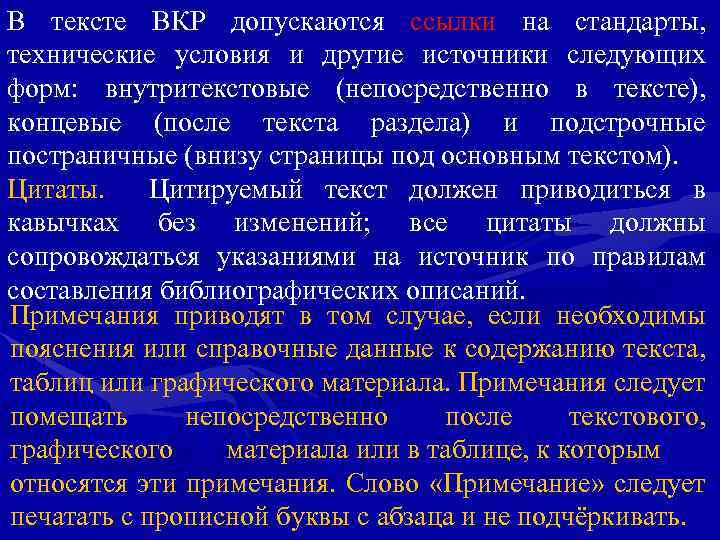 В тексте ВКР допускаются ссылки на стандарты, технические условия и другие источники следующих форм: внутритекстовые (непосредственно в тексте), концевые (после текста раздела) и подстрочные постраничные (внизу страницы под основным текстом).

Цитаты. Цитируемый текст должен приводиться в кавычках без изменений; все цитаты должны сопровождаться указаниями на источник по правилам составления библиографических описаний.

Примечания приводят в том случае, если необходимы пояснения или справочные данные к содержанию текста, таблиц или графического материала. Примечания следует помещать непосредственно после текстового, графического материала или в таблице, к которым относятся эти примечания. Слово «Примечание» следует печатать с прописной буквы с абзаца и не подчёркивать.